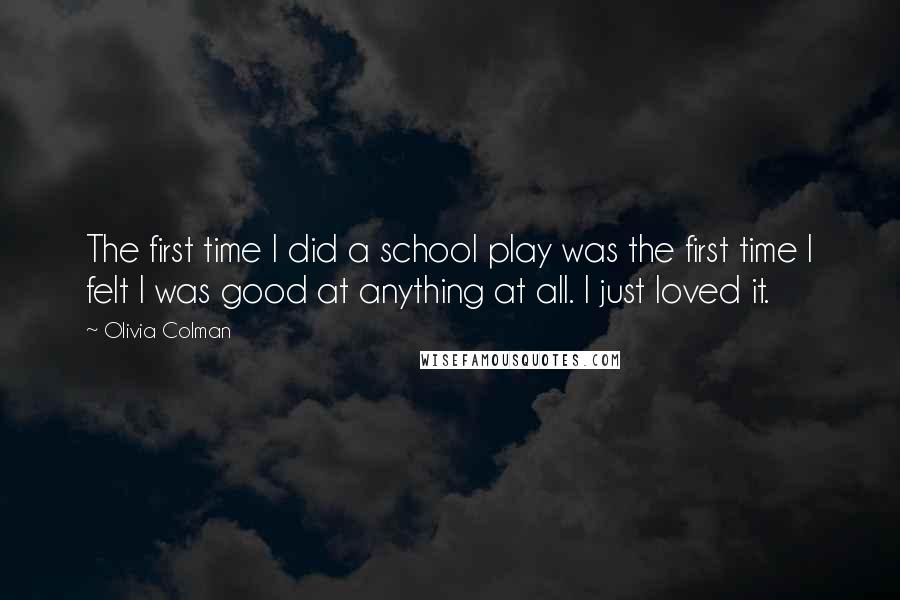 The first time I did a school play was the first time I felt I was good at anything at all. I just loved it.

~ Olivia Colman

WISEFAMOUSQUOTES.COM